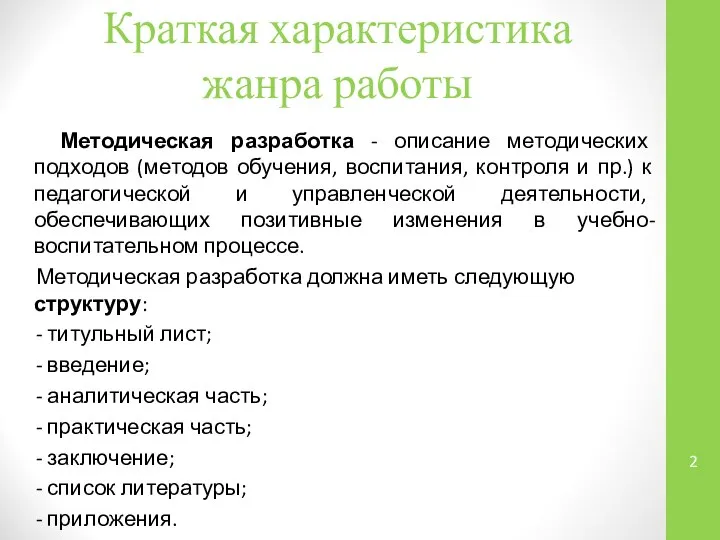 Краткая характеристика жанра работы

Методическая разработка - описание методических подходов (методов обучения, воспитания, контроля и пр.) к педагогической и управленческой деятельности, обеспечивающих позитивные изменения в учебно-воспитательном процессе.

Методическая разработка должна иметь следующую структуру:

- титульный лист;
- введение;
- аналитическая часть;
- практическая часть;
- заключение;
- список литературы;
- приложения.

2